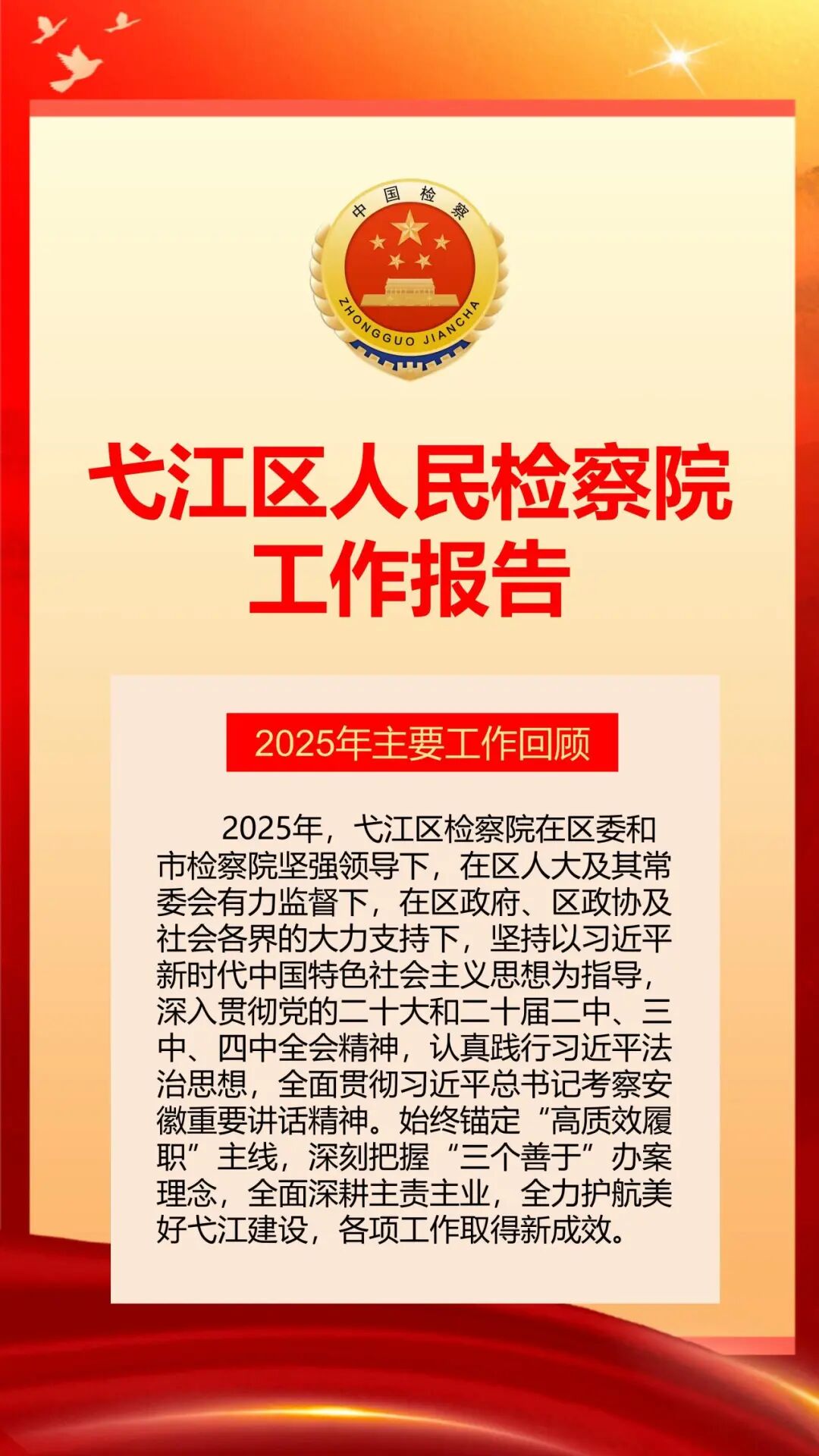 中国检察

ZHONGGUO JIANCHA

弋江区人民检察院
工作报告

2025年主要工作回顾

2025年，弋江区检察院在区委和市检察院坚强领导下，在区人大及其常委会有力监督下，在区政府、区政协及社会各界的大力支持下，坚持以习近平新时代中国特色社会主义思想为指导，深入贯彻党的二十大和二十届二中、三中、四中全会精神，认真践行习近平法治思想，全面贯彻习近平总书记考察安徽重要讲话精神。始终锚定“高质效履职”主线，深刻把握“三个善于”办案理念，全面深耕主责主业，全力护航美好弋江建设，各项工作取得新成效。